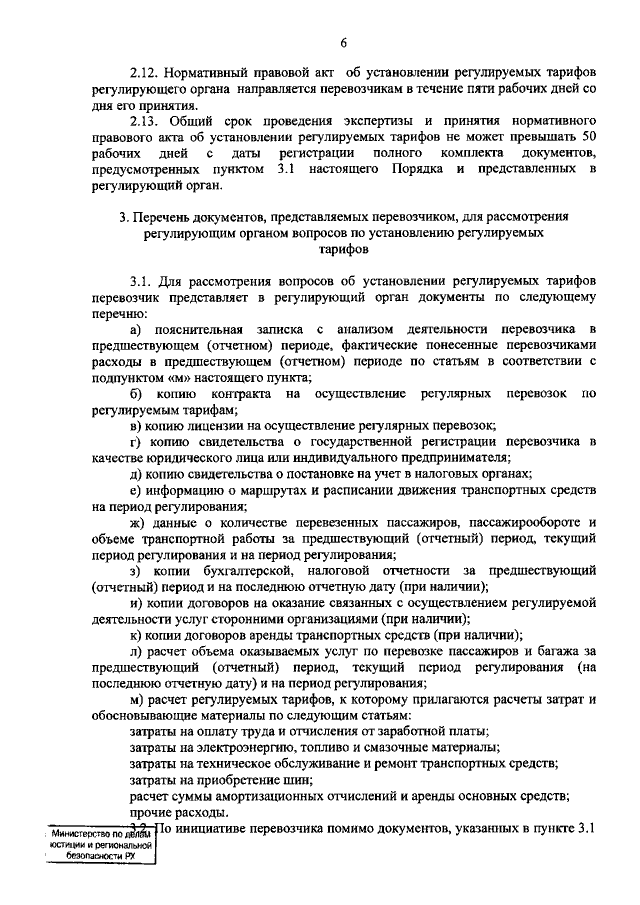 6

2.12. Нормативный правовой акт об установлении регулируемых тарифов регулирующего органа направляется перевозчикам в течение пяти рабочих дней со дня его принятия.

2.13. Общий срок проведения экспертизы и принятия нормативного правового акта об установлении регулируемых тарифов не может превышать 50 рабочих дней с даты регистрации полного комплекта документов, предусмотренных пунктом 3.1 настоящего Порядка и представленных в регулирующий орган.

3. Перечень документов, представляемых перевозчиком, для рассмотрения регулирующим органом вопросов по установлению регулируемых тарифов

3.1. Для рассмотрения вопросов об установлении регулируемых тарифов перевозчик представляет в регулирующий орган документы по следующему перечню:

а) пояснительная записка с анализом деятельности перевозчика в предшествующем (отчетном) периоде, фактические понесенные перевозчиками расходы в предшествующем (отчетном) периоде по статьям в соответствии с подпунктом «м» настоящего пункта;

б) копию контракта на осуществление регулярных перевозок по регулируемым тарифам;

в) копию лицензии на осуществление регулярных перевозок;

г) копию свидетельства о государственной регистрации перевозчика в качестве юридического лица или индивидуального предпринимателя;

д) копию свидетельства о постановке на учет в налоговых органах;

е) информацию о маршрутах и расписании движения транспортных средств на период регулирования;

ж) данные о количестве перевезенных пассажиров, пассажирообороте и объеме транспортной работы за предшествующий (отчетный) период, текущий период регулирования и на период регулирования;

з) копии бухгалтерской, налоговой отчетности за предшествующий (отчетный) период и на последнюю отчетную дату (при наличии);

и) копии договоров на оказание связанных с осуществлением регулируемой деятельности услуг сторонними организациями (при наличии);

к) копии договоров аренды транспортных средств (при наличии);

л) расчет объема оказываемых услуг по перевозке пассажиров и багажа за предшествующий (отчетный) период, текущий период регулирования (на последнюю отчетную дату) и на период регулирования;

м) расчет регулируемых тарифов, к которому прилагаются расчеты затрат и обосновывающие материалы по следующим статьям:

затраты на оплату труда и отчисления от заработной платы;

затраты на электроэнергию, топливо и смазочные материалы;

затраты на техническое обслуживание и ремонт транспортных средств;

затраты на приобретение шин;

расчет суммы амортизационных отчислений и аренды основных средств;

прочие расходы.

3.2. По инициативе перевозчика помимо документов, указанных в пункте 3.1

Министерство по делам юстиции и региональной безопасности РХ